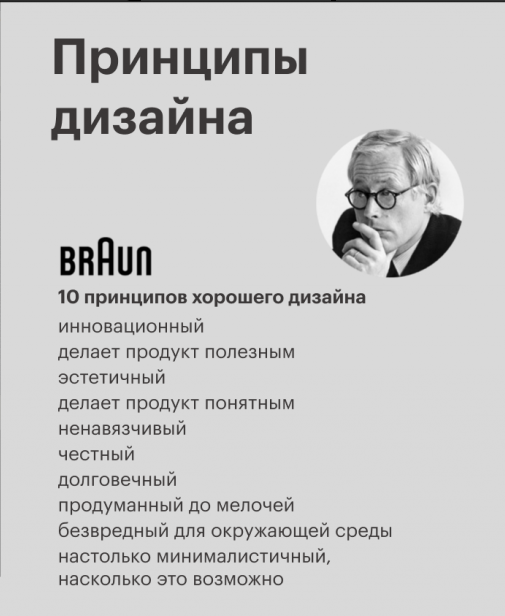 Принципы дизайна

BRAUN

10 принципов хорошего дизайна
инновационный
делает продукт полезным
эстетичный
делает продукт понятным
ненавязчивый
честный
долговечный
продуманный до мелочей
безвредный для окружающей среды
настолько минималистичный, насколько это возможно